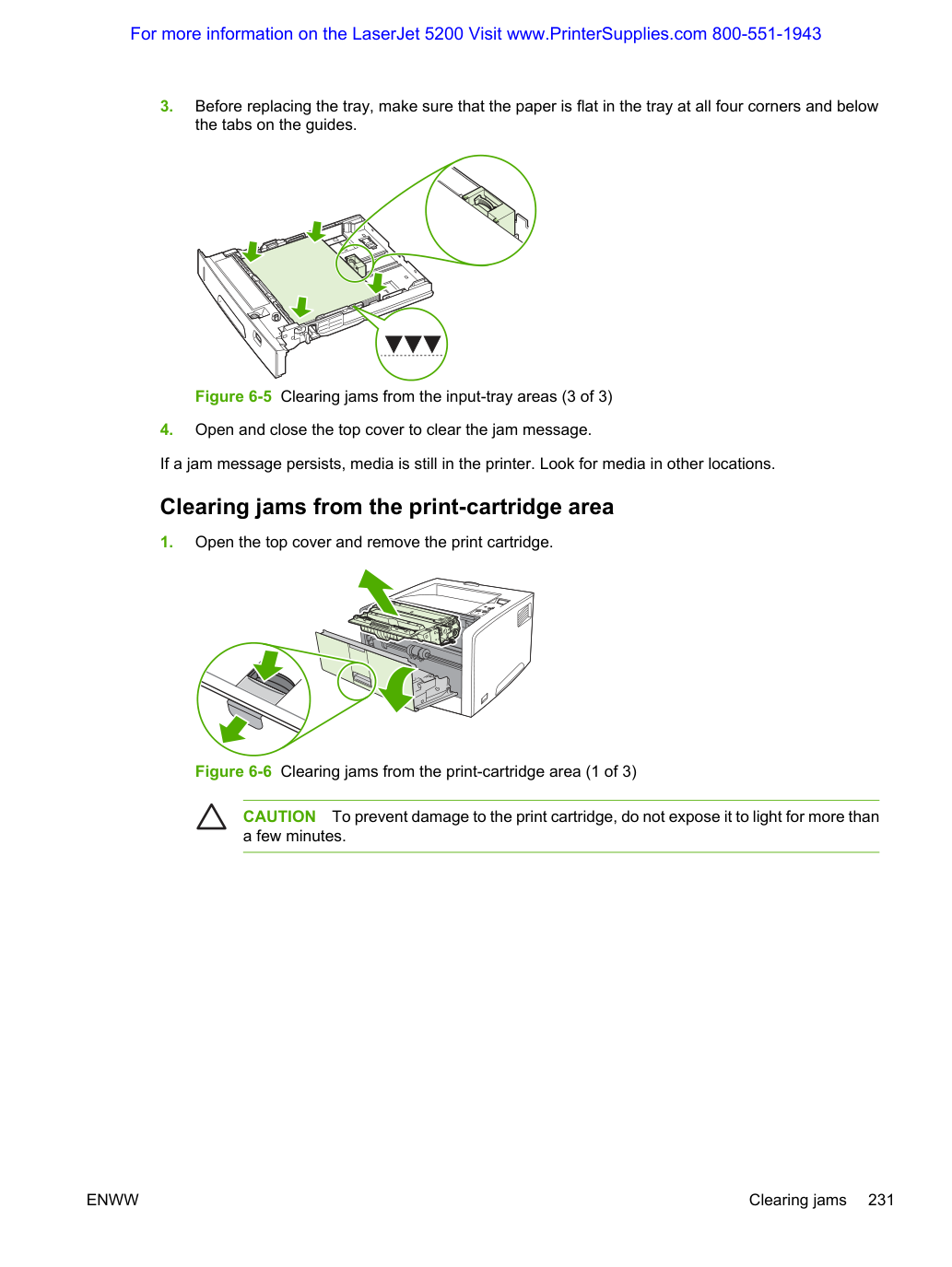 For more information on the LaserJet 5200 Visit www.PrinterSupplies.com 800-551-1943

3. Before replacing the tray, make sure that the paper is flat in the tray at all four corners and below the tabs on the guides.

Figure 6-5 Clearing jams from the input-tray areas (3 of 3)

4. Open and close the top cover to clear the jam message.

If a jam message persists, media is still in the printer. Look for media in other locations.

Clearing jams from the print-cartridge area

1. Open the top cover and remove the print cartridge.

Figure 6-6 Clearing jams from the print-cartridge area (1 of 3)

CAUTION To prevent damage to the print cartridge, do not expose it to light for more than a few minutes.

ENWW

Clearing jams 231